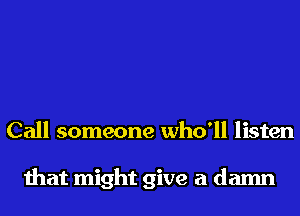 Call someone who'll listen

that might give a damn